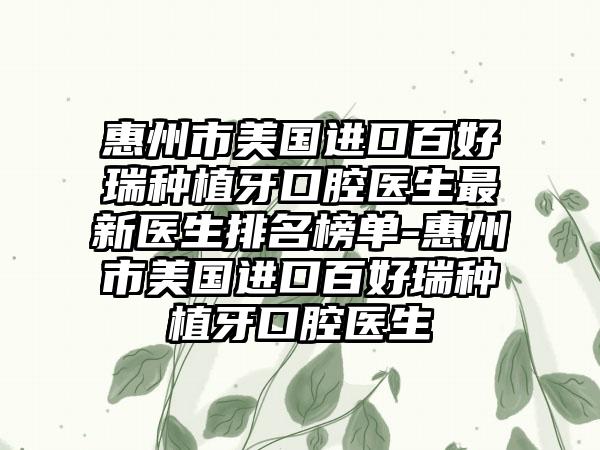 惠州市美国进口百好瑞种植牙口腔医生最新医生排名榜单-惠州市美国进口百好瑞种植牙口腔医生